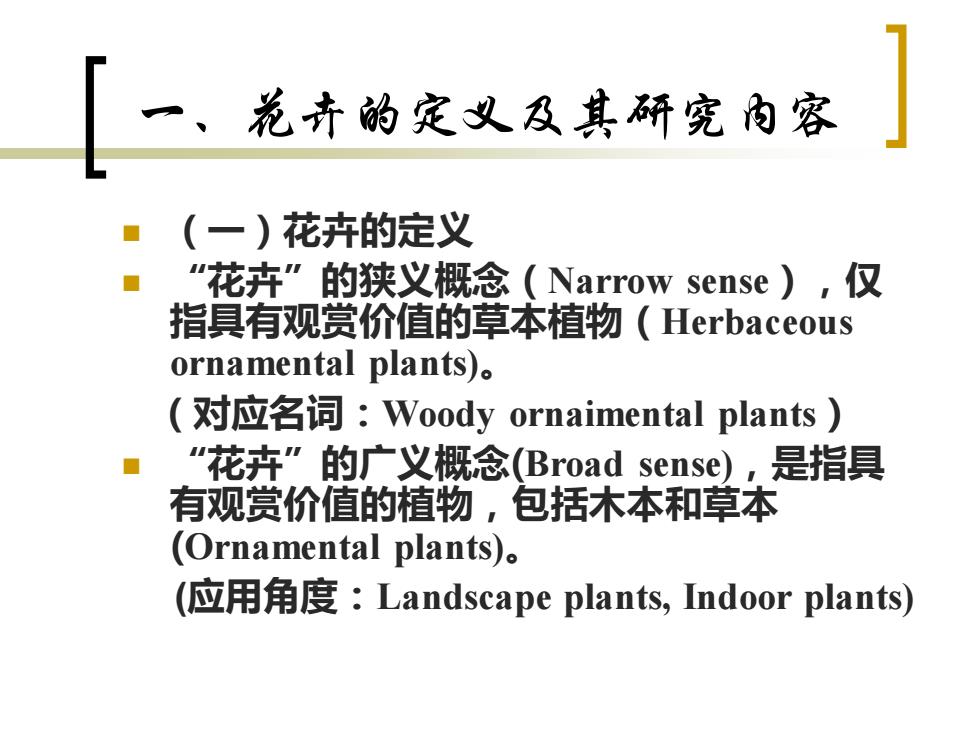 一、花卉的定义及其研究内容

（一）花卉的定义

“花卉”的狭义概念（Narrow sense），仅指具有观赏价值的草本植物（Herbaceous ornamental plants)。

（对应名词：Woody ornaimental plants）

“花卉”的广义概念(Broad sense)，是指具有观赏价值的植物，包括木本和草本(Ornamental plants)。

(应用角度：Landscape plants, Indoor plants)